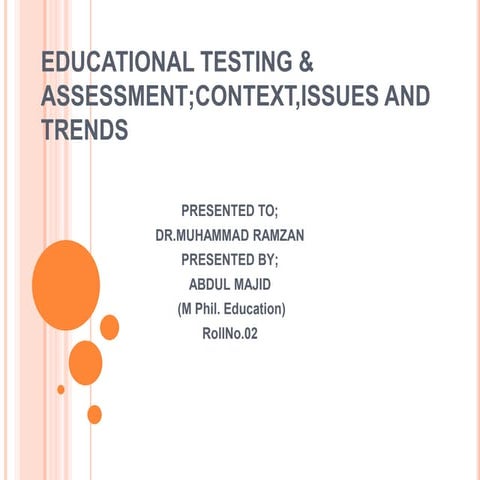 EDUCATIONAL TESTING & ASSESSMENT;CONTEXT,ISSUES AND TRENDS

PRESENTED TO;
DR.MUHAMMAD RAMZAN
PRESENTED BY;
ABDUL MAJID
(M Phil. Education)
RollNo.02